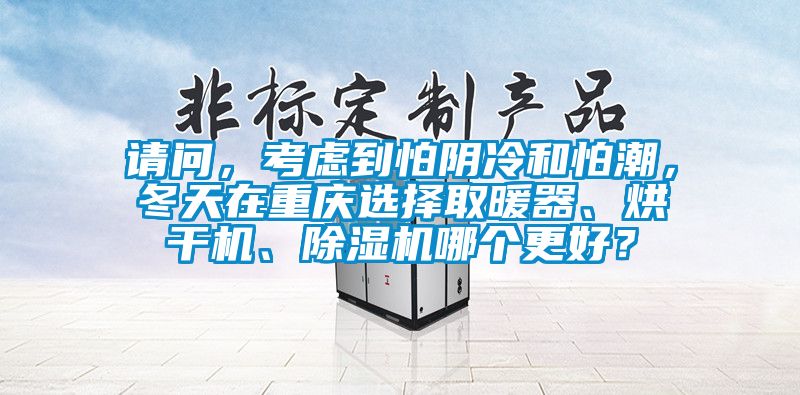 非标定制产品

请问，考虑到怕阴冷和怕潮，冬天在重庆选择取暖器、烘干机、除湿机哪个更好？